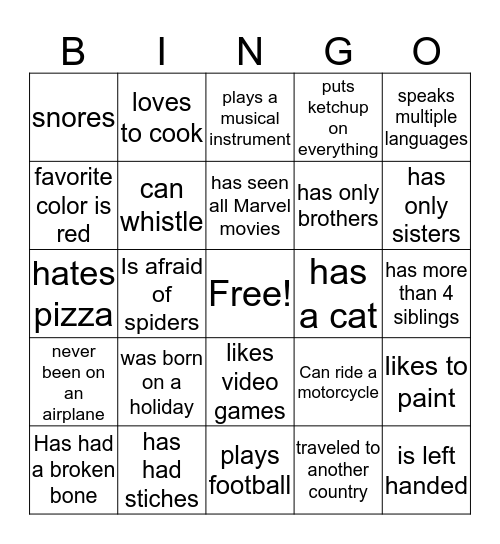 | B | I | N | G | O |
|---|---|---|---|---|
| snores | loves to cook | plays a musical instrument | puts ketchup on everything | speaks multiple languages |
| favorite color is red | can whistle | has seen all Marvel movies | has only brothers | has only sisters |
| hates pizza | Is afraid of spiders | Free! | has a cat | has more than 4 siblings |
| never been on an airplane | was born on a holiday | likes video games | Can ride a motorcycle | likes to paint |
| Has had a broken bone | has had stiches | plays football | traveled to another country | is left handed |